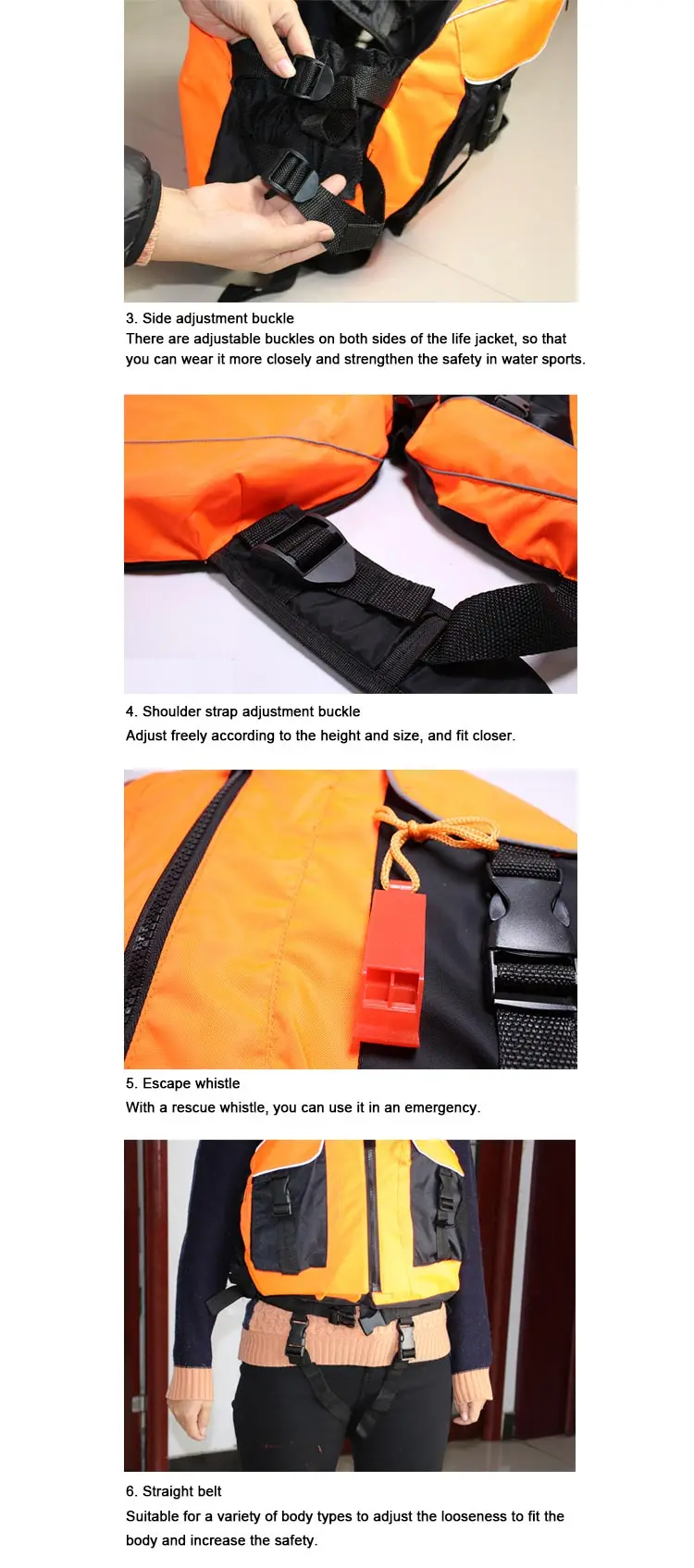 3. Side adjustment buckle

There are adjustable buckles on both sides of the life jacket, so that you can wear it more closely and strengthen the safety in water sports.

4. Shoulder strap adjustment buckle

Adjust freely according to the height and size, and fit closer.

5. Escape whistle

With a rescue whistle, you can use it in an emergency.

6. Straight belt

Suitable for a variety of body types to adjust the looseness to fit the body and increase the safety.